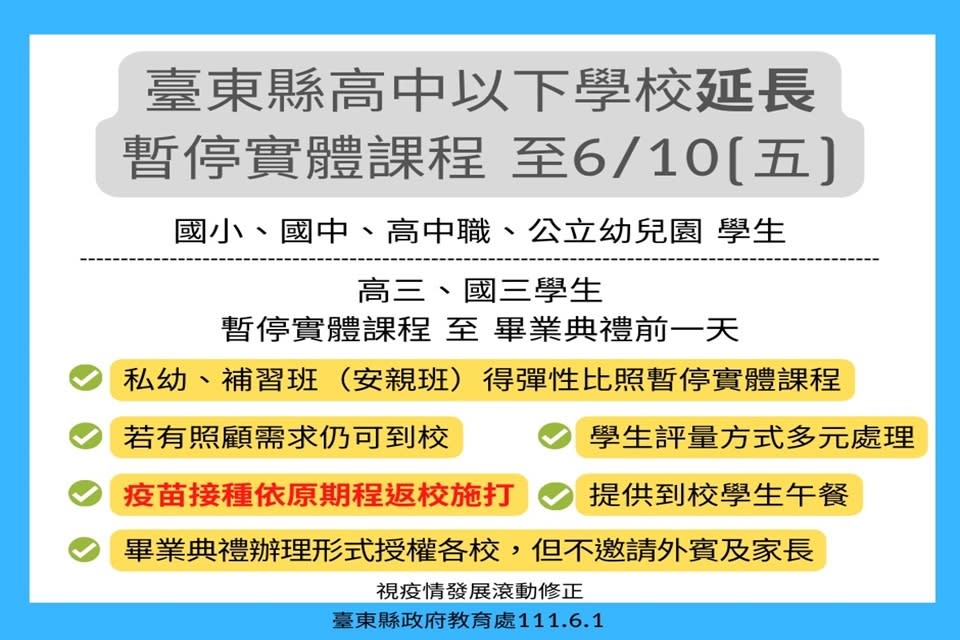 臺東縣高中以下學校延長
暫停實體課程 至6/10[五]

國小、國中、高中職、公立幼兒園 學生

高三、國三學生
暫停實體課程 至 畢業典禮前一天

私幼、補習班（安親班）得彈性比照暫停實體課程

若有照顧需求仍可到校

學生評量方式多元處理

疫苗接種依原期程返校施打

提供到校學生午餐

畢業典禮辦理形式授權各校，但不邀請外賓及家長

視疫情發展滾動修正

臺東縣政府教育處111.6.1